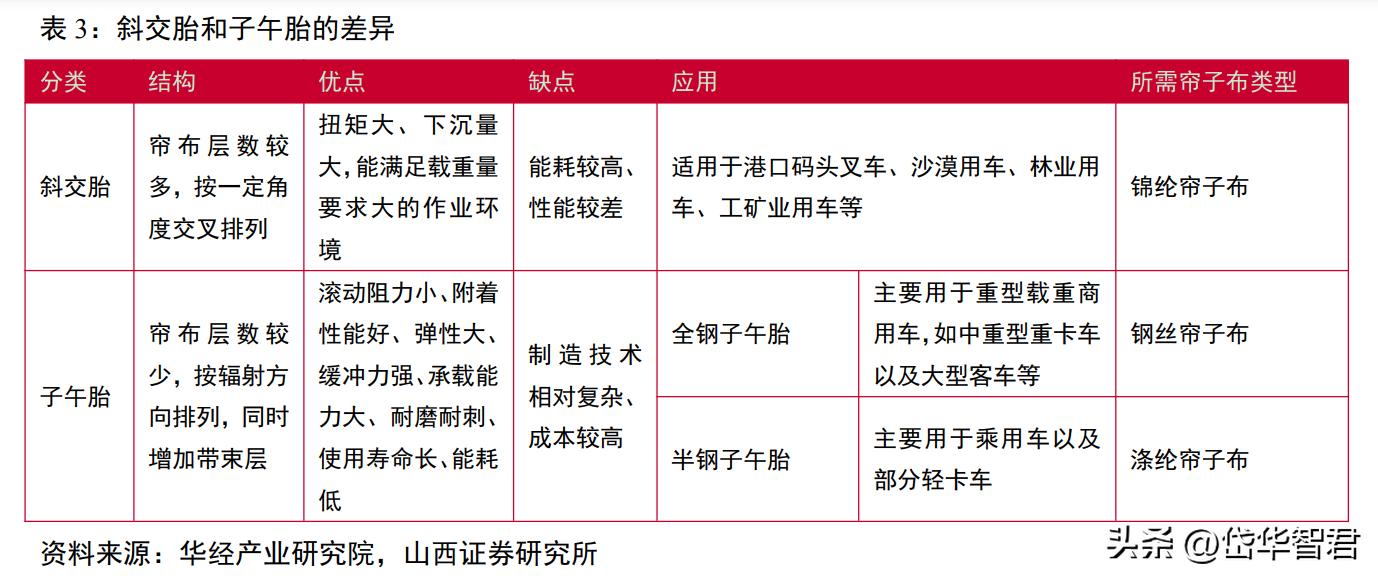 表 3：斜交胎和子午胎的差异

| 分类 | 结构 | 优点 | 缺点 | 应用 | | 所需帘子布类型 |
|---|---|---|---|---|---|---|
| 斜交胎 | 帘布层数较多，按一定角度交叉排列 | 扭矩大、下沉量大，能满足载重量要求大的作业环境 | 能耗较高、性能较差 | 适用于港口码头叉车、沙漠用车、林业用车、工矿业用车等 | | 锦纶帘子布 |
| 子午胎 | 帘布层数较少，按辐射方向排列，同时增加带束层 | 滚动阻力小、附着性能好、弹性大、缓冲力强、承载能力大、耐磨耐刺、使用寿命长、能耗低 | 制造技术相对复杂、成本较高 | 全钢子午胎 | 主要用于重型载重商用车，如中重型重卡车以及大型客车等 | 钢丝帘子布 |
| | | | | 半钢子午胎 | 主要用于乘用车以及部分轻卡车 | 涤纶帘子布 |

资料来源：华经产业研究院，山西证券研究所

头条 @岱华智君